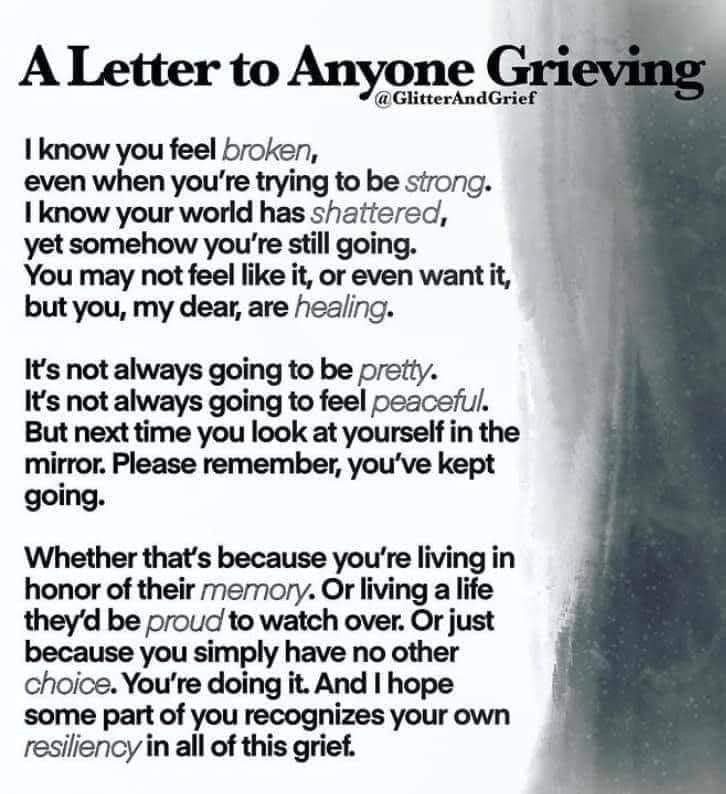 A Letter to Anyone Grieving
@GlitterAndGrief

I know you feel broken,
even when you're trying to be strong.
I know your world has shattered,
yet somehow you're still going.
You may not feel like it, or even want it,
but you, my dear, are healing.

It's not always going to be pretty.
It's not always going to feel peaceful.
But next time you look at yourself in the mirror. Please remember, you've kept going.

Whether that's because you're living in honor of their memory. Or living a life they'd be proud to watch over. Or just because you simply have no other choice. You're doing it. And I hope some part of you recognizes your own resiliency in all of this grief.